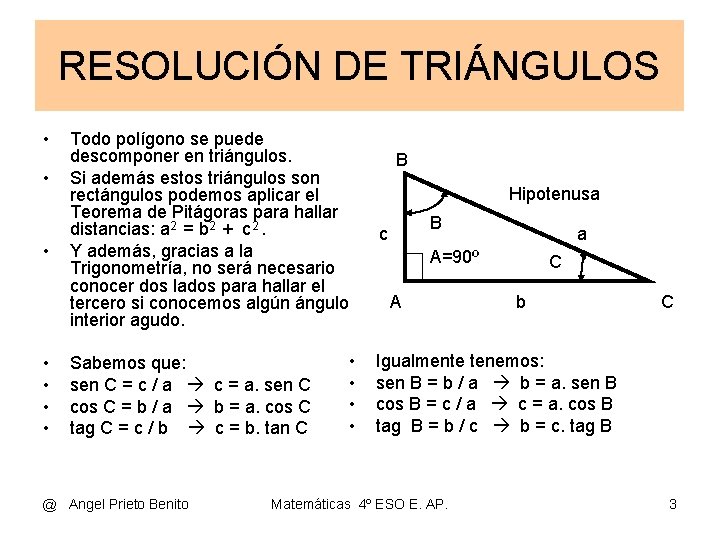 RESOLUCIÓN DE TRIÁNGULOS

• Todo polígono se puede descomponer en triángulos.
• Si además estos triángulos son rectángulos podemos aplicar el Teorema de Pitágoras para hallar distancias: $a^2 = b^2 + c^2$.
• Y además, gracias a la Trigonometría, no será necesario conocer dos lados para hallar el tercero si conocemos algún ángulo interior agudo.

B
Hipotenusa
B
c
a
A=90º
C
A
b
C

• Sabemos que:
• sen C = c / a → c = a. sen C
• cos C = b / a → b = a. cos C
• tag C = c / b → c = b. tan C

• Igualmente tenemos:
• sen B = b / a → b = a. sen B
• cos B = c / a → c = a. cos B
• tag B = b / c → b = c. tag B

@ Angel Prieto Benito
Matemáticas 4º ESO E. AP.
3